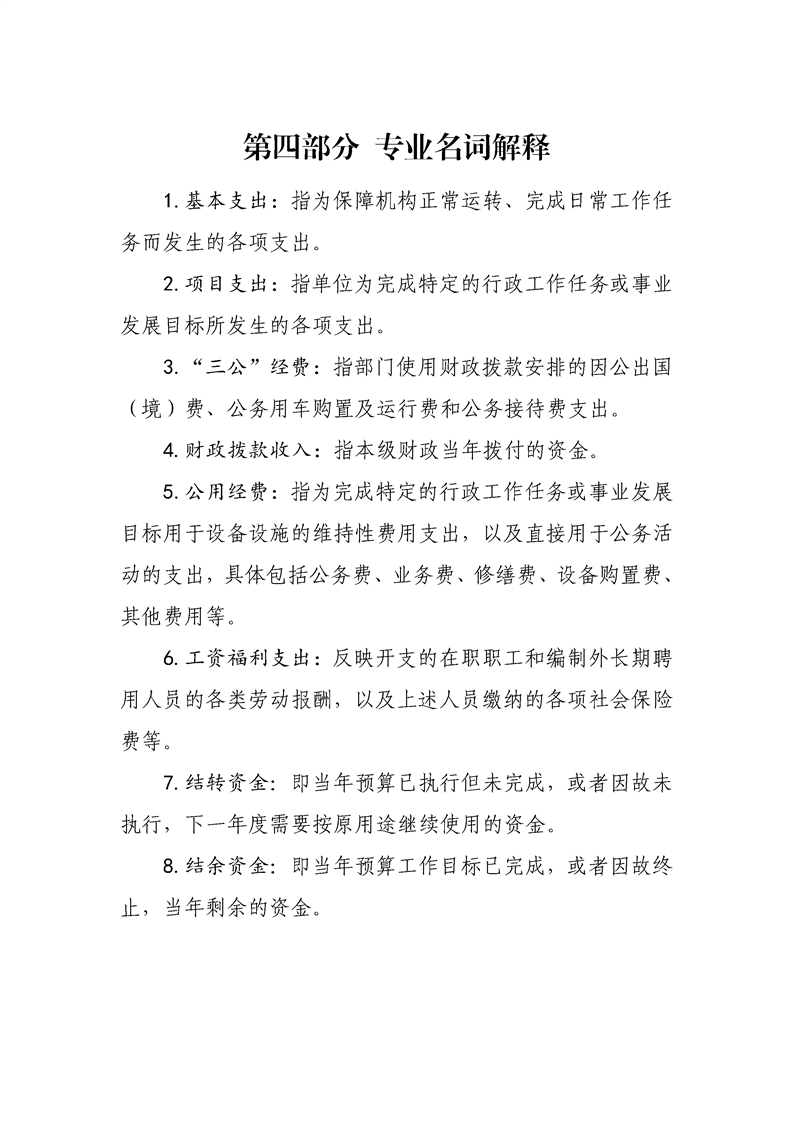 第四部分 专业名词解释

1. 基本支出：指为保障机构正常运转、完成日常工作任务而发生的各项支出。

2. 项目支出：指单位为完成特定的行政工作任务或事业发展目标所发生的各项支出。

3. “三公”经费：指部门使用财政拨款安排的因公出国（境）费、公务用车购置及运行费和公务接待费支出。

4. 财政拨款收入：指本级财政当年拨付的资金。

5. 公用经费：指为完成特定的行政工作任务或事业发展目标用于设备设施的维持性费用支出，以及直接用于公务活动的支出，具体包括公务费、业务费、修缮费、设备购置费、其他费用等。

6. 工资福利支出：反映开支的在职职工和编制外长期聘用人员的各类劳动报酬，以及上述人员缴纳的各项社会保险费等。

7. 结转资金：即当年预算已执行但未完成，或者因故未执行，下一年度需要按原用途继续使用的资金。

8. 结余资金：即当年预算工作目标已完成，或者因故终止，当年剩余的资金。